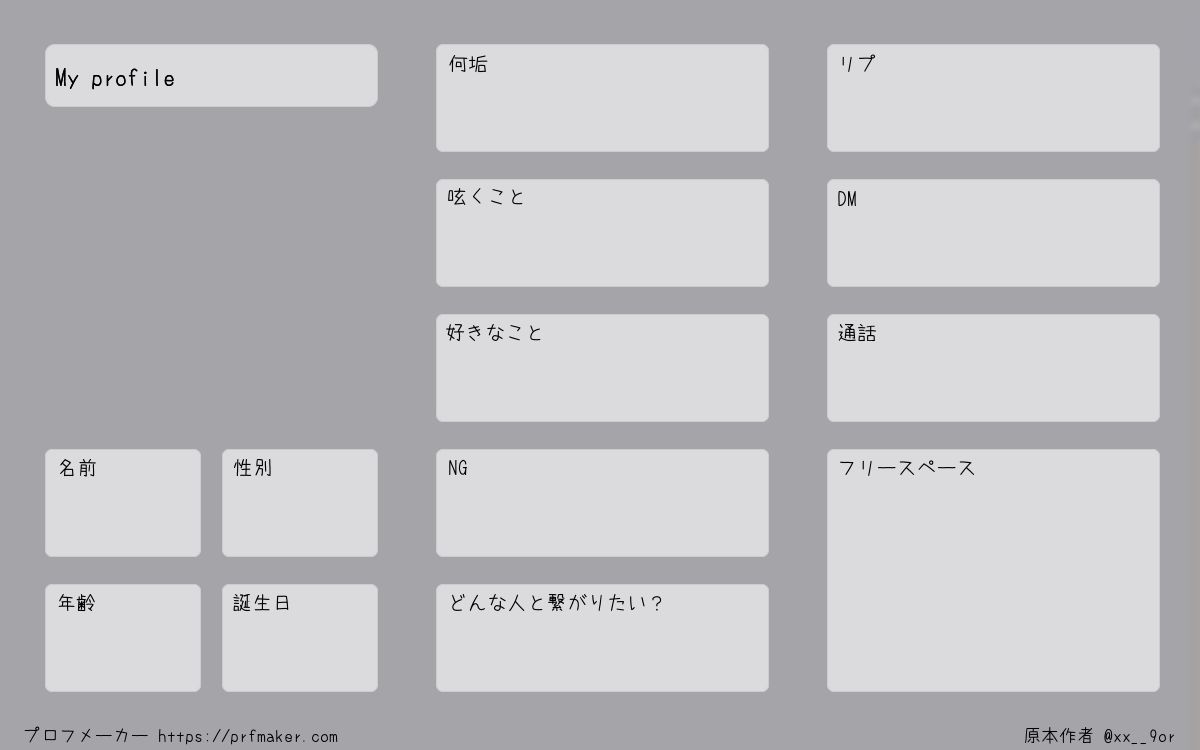 My profile

名前

性別

年齢

誕生日

何垢

呟くこと

好きなこと

NG

どんな人と繋がりたい?

リプ

DM

通話

フリースペース

プロフメーカー https://prfmaker.com

原本作者 @xx__9or